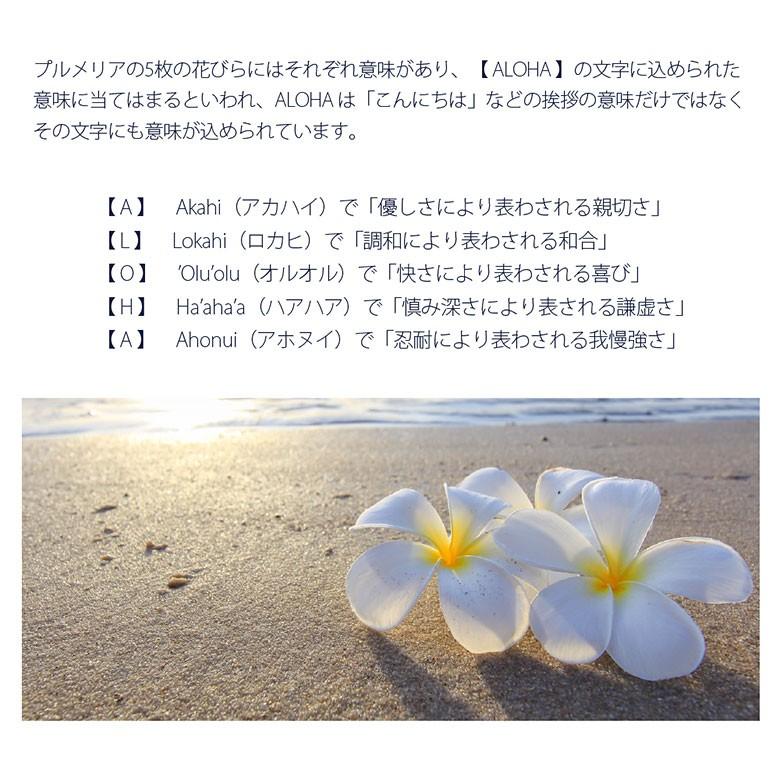 プルメリアの5枚の花びらにはそれぞれ意味があり、【ALOHA】の文字に込められた意味に当てはまるといわれ、ALOHAは「こんにちは」などの挨拶の意味だけではなくその文字にも意味が込められています。

【A】　Akahi（アカハイ）で「優しさにより表わされる親切さ」
【L】　Lokahi（ロカヒ）で「調和により表わされる和合」
【O】　'Olu'olu（オルオル）で「快さにより表わされる喜び」
【H】　Ha'aha'a（ハアハア）で「慎み深さにより表される謙虚さ」
【A】　Ahonui（アホヌイ）で「忍耐により表わされる我慢強さ」